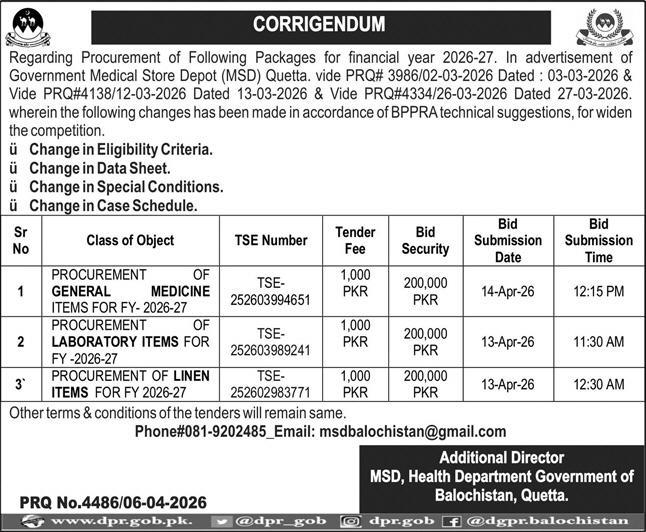 CORRIGENDUM

Regarding Procurement of Following Packages for financial year 2026-27. In advertisement of Government Medical Store Depot (MSD) Quetta. vide PRQ# 3986/02-03-2026 Dated : 03-03-2026 & Vide PRQ#4138/12-03-2026 Dated 13-03-2026 & Vide PRQ#4334/26-03-2026 Dated 27-03-2026. wherein the following changes has been made in accordance of BPPRA technical suggestions, for widen the competition.

ü Change in Eligibility Criteria.
ü Change in Data Sheet.
ü Change in Special Conditions.
ü Change in Case Schedule.

| Sr No | Class of Object | TSE Number | Tender Fee | Bid Security | Bid Submission Date | Bid Submission Time |
|---|---|---|---|---|---|---|
| 1 | PROCUREMENT OF GENERAL MEDICINE ITEMS FOR FY- 2026-27 | TSE-252603994651 | 1,000 PKR | 200,000 PKR | 14-Apr-26 | 12:15 PM |
| 2 | PROCUREMENT OF LABORATORY ITEMS FOR FY -2026-27 | TSE-252603989241 | 1,000 PKR | 200,000 PKR | 13-Apr-26 | 11:30 AM |
| 3` | PROCUREMENT OF LINEN ITEMS FOR FY 2026-27 | TSE-252602983771 | 1,000 PKR | 200,000 PKR | 13-Apr-26 | 12:30 AM |

Other terms & conditions of the tenders will remain same.

Phone#081-9202485_Email: msdbalochistan@gmail.com

Additional Director
MSD, Health Department Government of Balochistan, Quetta.

PRQ No.4486/06-04-2026

www.dpr.gob.pk. @dpr_gob dpr.gob @dgpr.balochistan